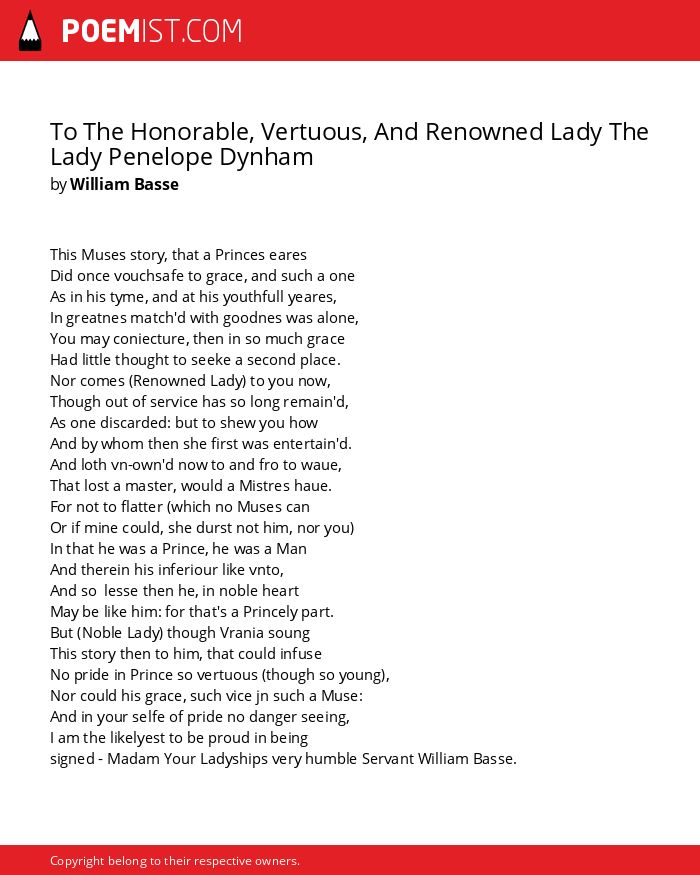 POEMIST.COM

To The Honorable, Vertuous, And Renowned Lady The Lady Penelope Dynham
by William Basse

This Muses story, that a Princes eares
Did once vouchsafe to grace, and such a one
As in his tyme, and at his youthfull yeares,
In greatnes match'd with goodnes was alone,
You may coniecture, then in so much grace
Had little thought to seeke a second place.
Nor comes (Renowned Lady) to you now,
Though out of service has so long remain'd,
As one discarded: but to shew you how
And by whom then she first was entertain'd.
And loth vn-own'd now to and fro to waue,
That lost a master, would a Mistres haue.
For not to flatter (which no Muses can
Or if mine could, she durst not him, nor you)
In that he was a Prince, he was a Man
And therein his inferiour like vnto,
And so lesse then he, in noble heart
May be like him: for that's a Princely part.
But (Noble Lady) though Vrania soung
This story then to him, that could infuse
No pride in Prince so vertuous (though so young),
Nor could his grace, such vice jn such a Muse:
And in your selfe of pride no danger seeing,
I am the likelyest to be proud in being
signed - Madam Your Ladyships very humble Servant William Basse.

Copyright belong to their respective owners.